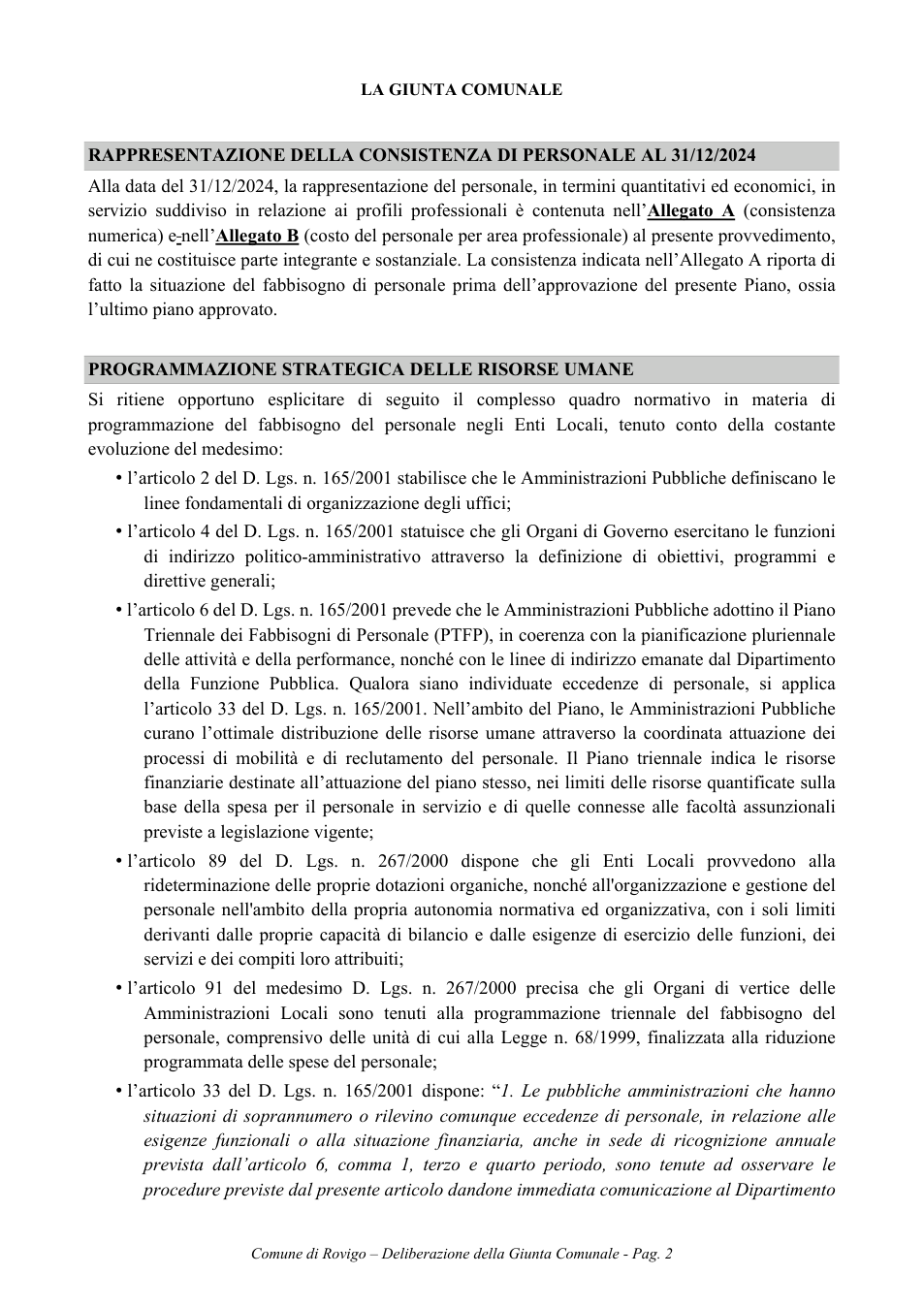 LA GIUNTA COMUNALE

RAPPRESENTAZIONE DELLA CONSISTENZA DI PERSONALE AL 31/12/2024

Alla data del 31/12/2024, la rappresentazione del personale, in termini quantitativi ed economici, in servizio suddiviso in relazione ai profili professionali è contenuta nell'Allegato A (consistenza numerica) e nell'Allegato B (costo del personale per area professionale) al presente provvedimento, di cui ne costituisce parte integrante e sostanziale. La consistenza indicata nell'Allegato A riporta di fatto la situazione del fabbisogno di personale prima dell'approvazione del presente Piano, ossia l'ultimo piano approvato.

PROGRAMMAZIONE STRATEGICA DELLE RISORSE UMANE

Si ritiene opportuno esplicitare di seguito il complesso quadro normativo in materia di programmazione del fabbisogno del personale negli Enti Locali, tenuto conto della costante evoluzione del medesimo:

• l'articolo 2 del D. Lgs. n. 165/2001 stabilisce che le Amministrazioni Pubbliche definiscano le linee fondamentali di organizzazione degli uffici;

• l'articolo 4 del D. Lgs. n. 165/2001 statuisce che gli Organi di Governo esercitano le funzioni di indirizzo politico-amministrativo attraverso la definizione di obiettivi, programmi e direttive generali;

• l'articolo 6 del D. Lgs. n. 165/2001 prevede che le Amministrazioni Pubbliche adottino il Piano Triennale dei Fabbisogni di Personale (PTFP), in coerenza con la pianificazione pluriennale delle attività e della performance, nonché con le linee di indirizzo emanate dal Dipartimento della Funzione Pubblica. Qualora siano individuate eccedenze di personale, si applica l'articolo 33 del D. Lgs. n. 165/2001. Nell'ambito del Piano, le Amministrazioni Pubbliche curano l'ottimale distribuzione delle risorse umane attraverso la coordinata attuazione dei processi di mobilità e di reclutamento del personale. Il Piano triennale indica le risorse finanziarie destinate all'attuazione del piano stesso, nei limiti delle risorse quantificate sulla base della spesa per il personale in servizio e di quelle connesse alle facoltà assunzionali previste a legislazione vigente;

• l'articolo 89 del D. Lgs. n. 267/2000 dispone che gli Enti Locali provvedono alla rideterminazione delle proprie dotazioni organiche, nonché all'organizzazione e gestione del personale nell'ambito della propria autonomia normativa ed organizzativa, con i soli limiti derivanti dalle proprie capacità di bilancio e dalle esigenze di esercizio delle funzioni, dei servizi e dei compiti loro attribuiti;

• l'articolo 91 del medesimo D. Lgs. n. 267/2000 precisa che gli Organi di vertice delle Amministrazioni Locali sono tenuti alla programmazione triennale del fabbisogno del personale, comprensivo delle unità di cui alla Legge n. 68/1999, finalizzata alla riduzione programmata delle spese del personale;

• l'articolo 33 del D. Lgs. n. 165/2001 dispone: "1. Le pubbliche amministrazioni che hanno situazioni di soprannumero o rilevino comunque eccedenze di personale, in relazione alle esigenze funzionali o alla situazione finanziaria, anche in sede di ricognizione annuale prevista dall'articolo 6, comma 1, terzo e quarto periodo, sono tenute ad osservare le procedure previste dal presente articolo dandone immediata comunicazione al Dipartimento

Comune di Rovigo – Deliberazione della Giunta Comunale - Pag. 2